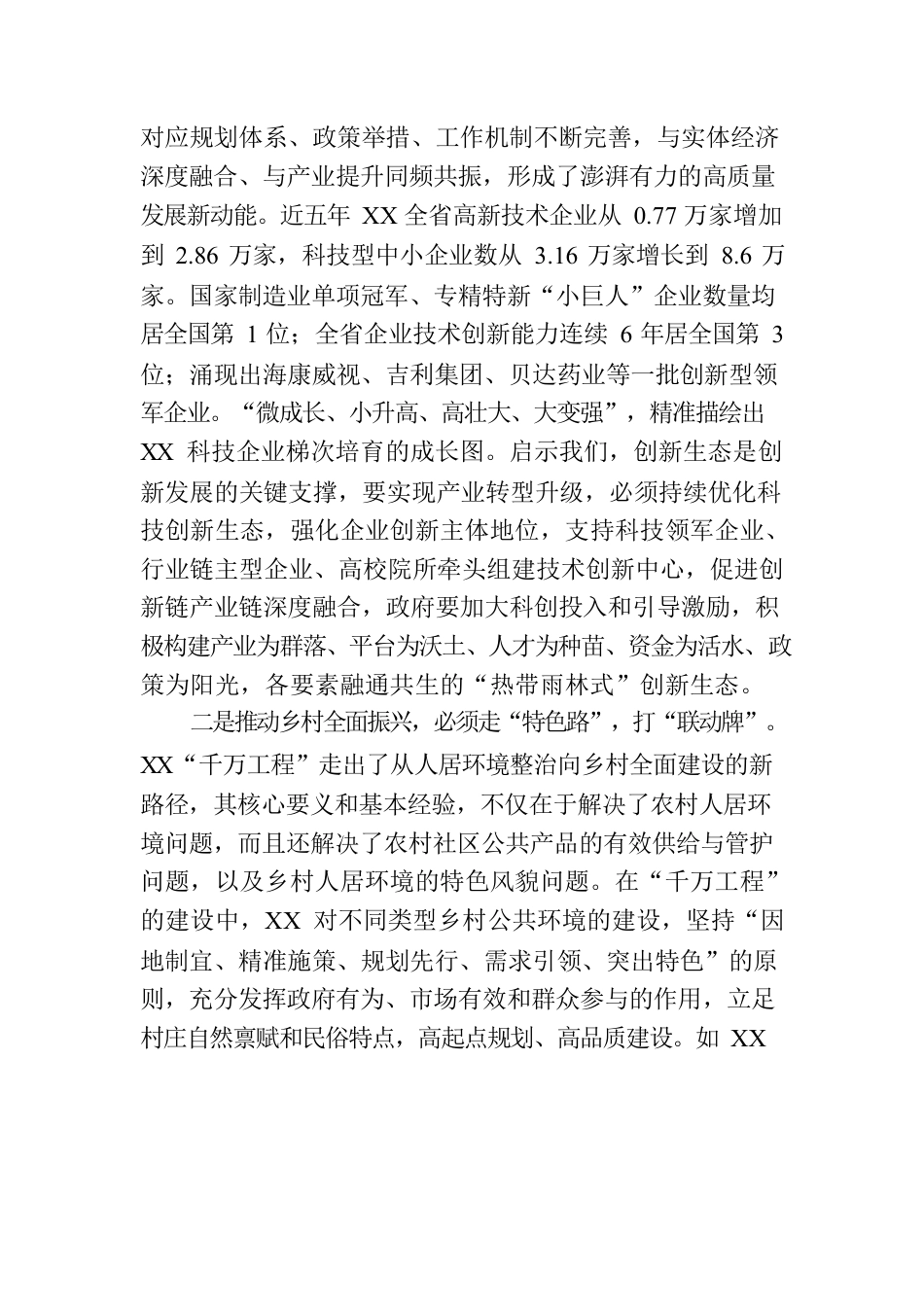 对应规划体系、政策举措、工作机制不断完善，与实体经济深度融合、与产业提升同频共振，形成了澎湃有力的高质量发展新动能。近五年 XX 全省高新技术企业从 0.77 万家增加到 2.86 万家，科技型中小企业数从 3.16 万家增长到 8.6 万家。国家制造业单项冠军、专精特新“小巨人”企业数量均居全国第 1 位；全省企业技术创新能力连续 6 年居全国第 3 位；涌现出海康威视、吉利集团、贝达药业等一批创新型领军企业。“微成长、小升高、高壮大、大变强”，精准描绘出 XX 科技企业梯次培育的成长图。启示我们，创新生态是创新发展的关键支撑，要实现产业转型升级，必须持续优化科技创新生态，强化企业创新主体地位，支持科技领军企业、行业链主型企业、高校院所牵头组建技术创新中心，促进创新链产业链深度融合，政府要加大科创投入和引导激励，积极构建产业为群落、平台为沃土、人才为种苗、资金为活水、政策为阳光，各要素融通共生的“热带雨林式”创新生态。

二是推动乡村全面振兴，必须走“特色路”，打“联动牌”。XX“千万工程”走出了从人居环境整治向乡村全面建设的新路径，其核心要义和基本经验，不仅在于解决了农村人居环境问题，而且还解决了农村社区公共产品的有效供给与管护问题，以及乡村人居环境的特色风貌问题。在“千万工程”的建设中，XX 对不同类型乡村公共环境的建设，坚持“因地制宜、精准施策、规划先行、需求引领、突出特色”的原则，充分发挥政府有为、市场有效和群众参与的作用，立足村庄自然禀赋和民俗特点，高起点规划、高品质建设。如 XX